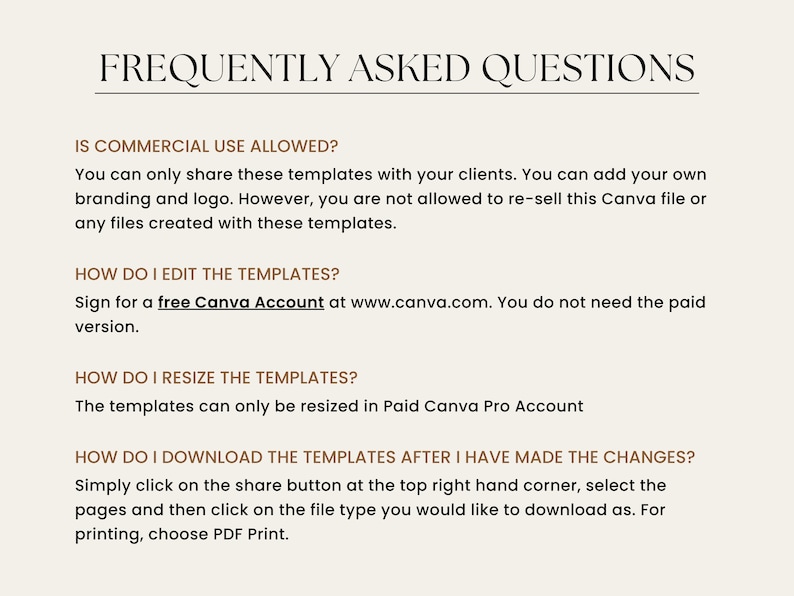 FREQUENTLY ASKED QUESTIONS

IS COMMERCIAL USE ALLOWED?
You can only share these templates with your clients. You can add your own branding and logo. However, you are not allowed to re-sell this Canva file or any files created with these templates.

HOW DO I EDIT THE TEMPLATES?
Sign for a free Canva Account at www.canva.com. You do not need the paid version.

HOW DO I RESIZE THE TEMPLATES?
The templates can only be resized in Paid Canva Pro Account

HOW DO I DOWNLOAD THE TEMPLATES AFTER I HAVE MADE THE CHANGES?
Simply click on the share button at the top right hand corner, select the pages and then click on the file type you would like to download as. For printing, choose PDF Print.